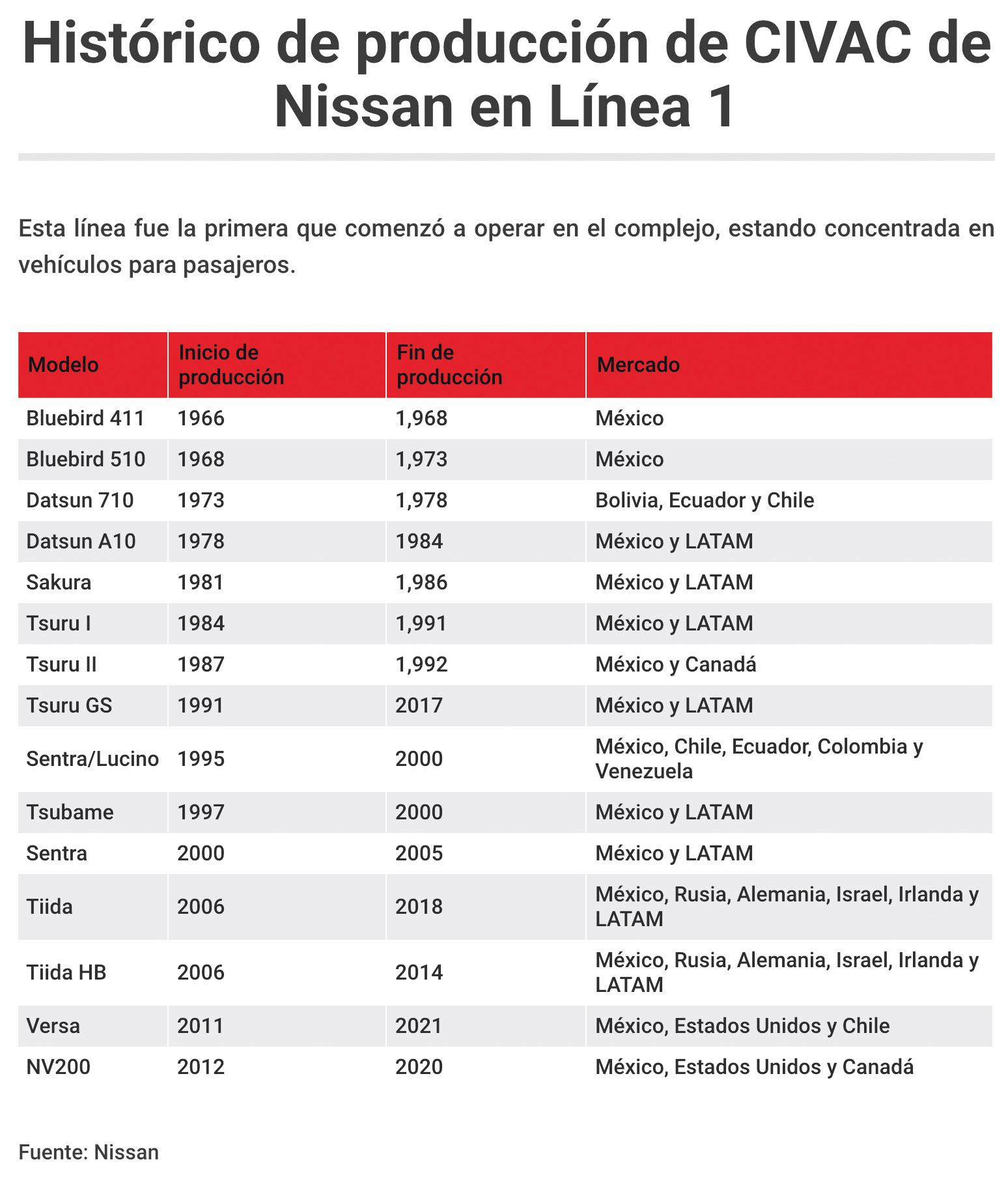 Histórico de producción de CIVAC de Nissan en Línea 1

Esta línea fue la primera que comenzó a operar en el complejo, estando concentrada en vehículos para pasajeros.

| Modelo | Inicio de producción | Fin de producción | Mercado |
|---|---|---|---|
| Bluebird 411 | 1966 | 1,968 | México |
| Bluebird 510 | 1968 | 1,973 | México |
| Datsun 710 | 1973 | 1,978 | Bolivia, Ecuador y Chile |
| Datsun A10 | 1978 | 1984 | México y LATAM |
| Sakura | 1981 | 1,986 | México y LATAM |
| Tsuru I | 1984 | 1,991 | México y LATAM |
| Tsuru II | 1987 | 1,992 | México y Canadá |
| Tsuru GS | 1991 | 2017 | México y LATAM |
| Sentra/Lucino | 1995 | 2000 | México, Chile, Ecuador, Colombia y Venezuela |
| Tsubame | 1997 | 2000 | México y LATAM |
| Sentra | 2000 | 2005 | México y LATAM |
| Tiida | 2006 | 2018 | México, Rusia, Alemania, Israel, Irlanda y LATAM |
| Tiida HB | 2006 | 2014 | México, Rusia, Alemania, Israel, Irlanda y LATAM |
| Versa | 2011 | 2021 | México, Estados Unidos y Chile |
| NV200 | 2012 | 2020 | México, Estados Unidos y Canadá |

Fuente: Nissan